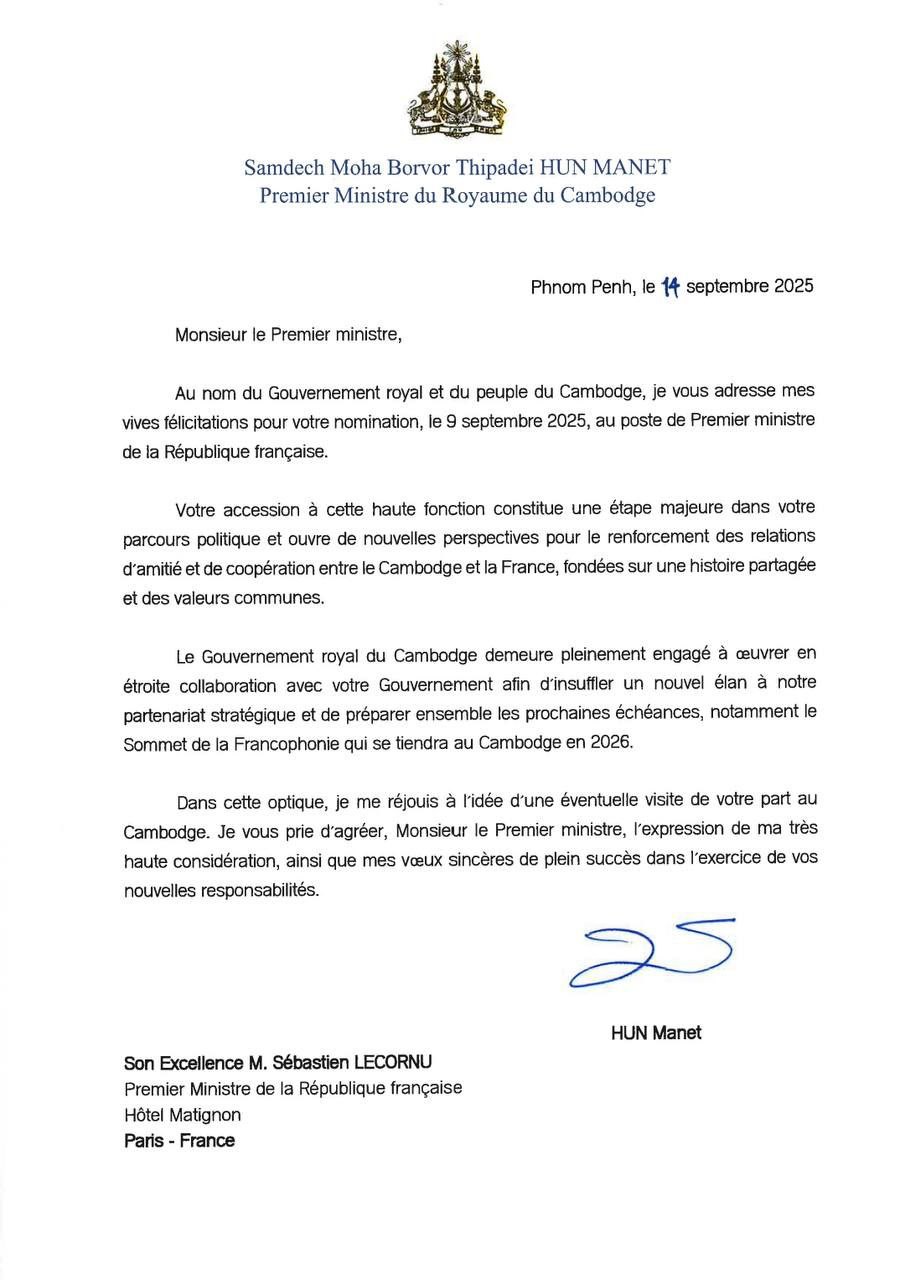 Samdech Moha Borvor Thipadei HUN MANET
Premier Ministre du Royaume du Cambodge

Phnom Penh, le 14 septembre 2025

Monsieur le Premier ministre,

Au nom du Gouvernement royal et du peuple du Cambodge, je vous adresse mes vives félicitations pour votre nomination, le 9 septembre 2025, au poste de Premier ministre de la République française.

Votre accession à cette haute fonction constitue une étape majeure dans votre parcours politique et ouvre de nouvelles perspectives pour le renforcement des relations d'amitié et de coopération entre le Cambodge et la France, fondées sur une histoire partagée et des valeurs communes.

Le Gouvernement royal du Cambodge demeure pleinement engagé à œuvrer en étroite collaboration avec votre Gouvernement afin d'insuffler un nouvel élan à notre partenariat stratégique et de préparer ensemble les prochaines échéances, notamment le Sommet de la Francophonie qui se tiendra au Cambodge en 2026.

Dans cette optique, je me réjouis à l'idée d'une éventuelle visite de votre part au Cambodge. Je vous prie d'agréer, Monsieur le Premier ministre, l'expression de ma très haute considération, ainsi que mes vœux sincères de plein succès dans l'exercice de vos nouvelles responsabilités.

HUN Manet

Son Excellence M. Sébastien LECORNU
Premier Ministre de la République française
Hôtel Matignon
Paris - France